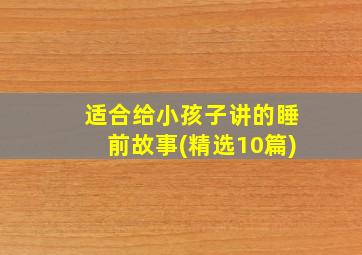 适合给小孩子讲的睡前故事(精选10篇)